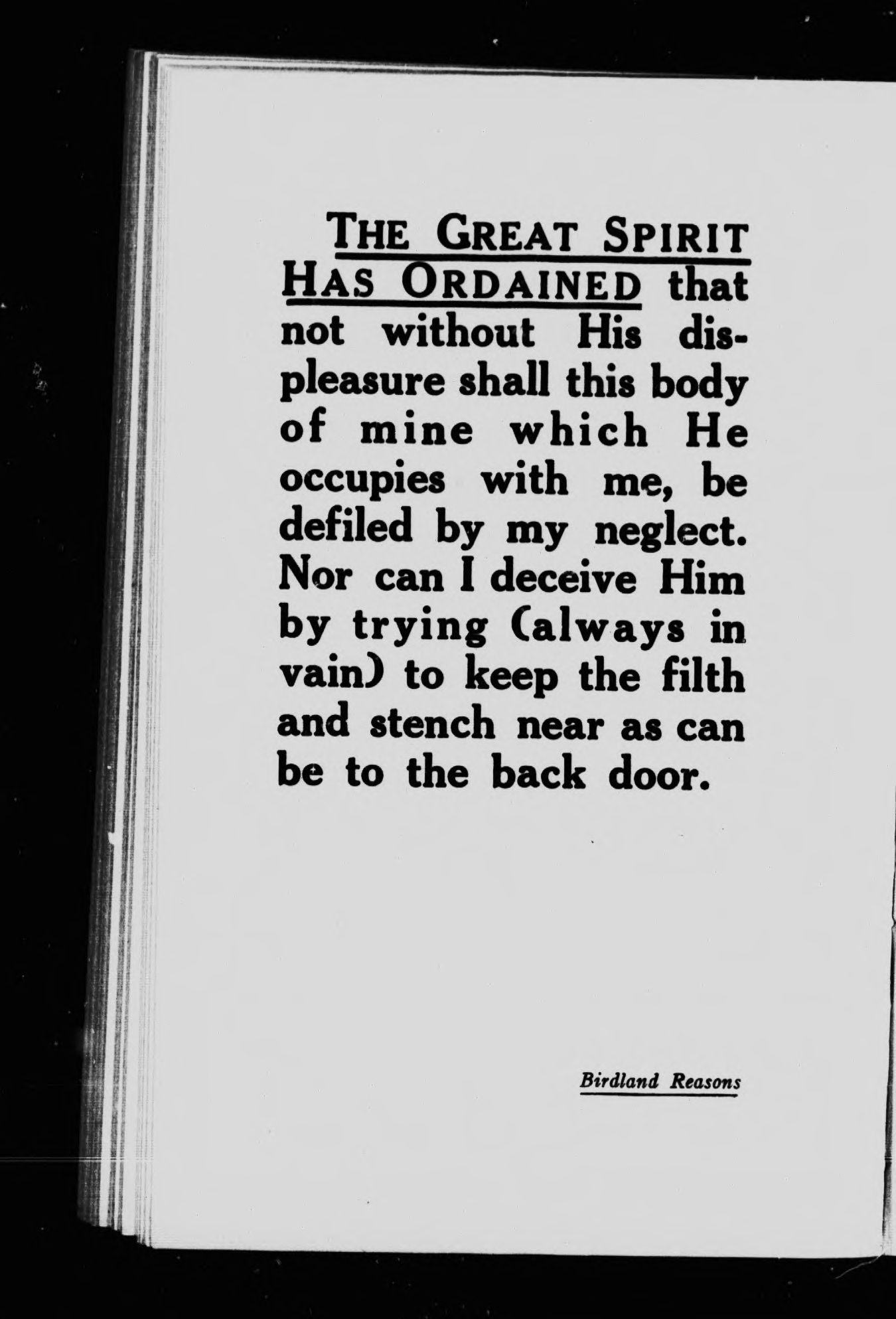 THE GREAT SPIRIT HAS ORDAINED that not without His displeasure shall this body of mine which He occupies with me, be defiled by my neglect. Nor can I deceive Him by trying (always in vain) to keep the filth and stench near as can be to the back door.

Birdland Reasons